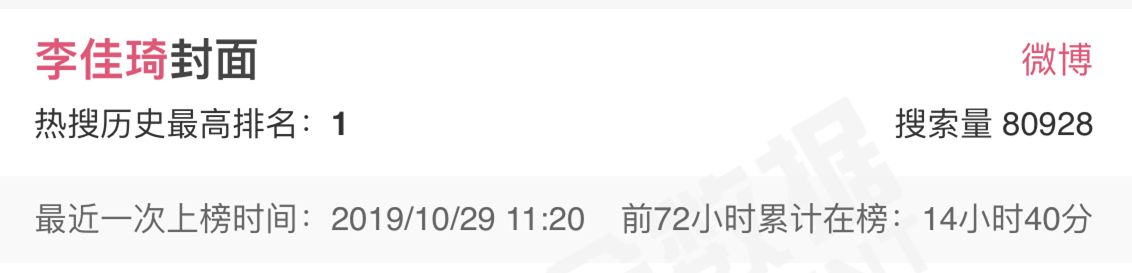 李佳琦封面

微博

热搜历史最高排名：1

搜索量 80928

最近一次上榜时间：2019/10/29 11:20

前72小时累计在榜：14小时40分